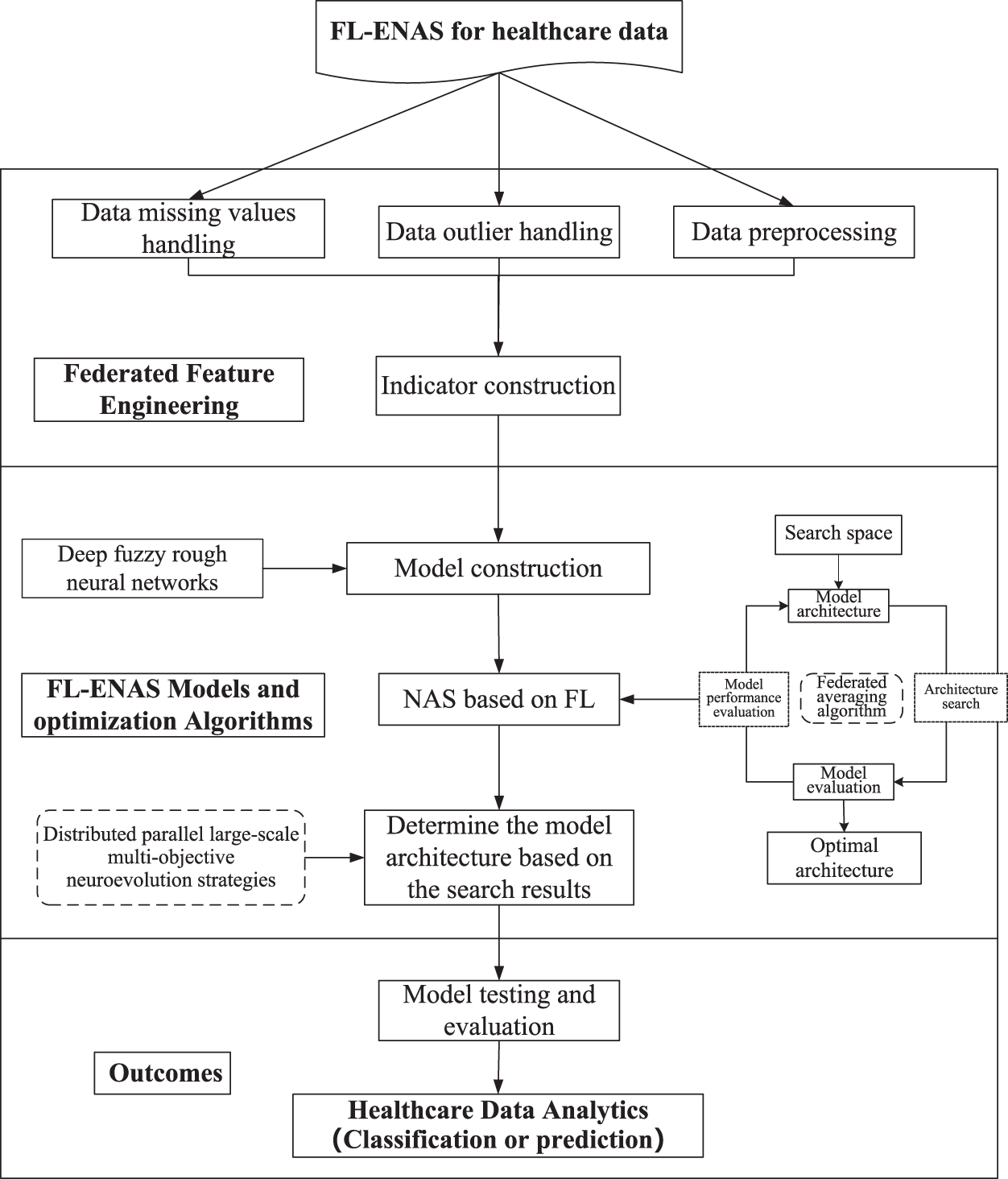 FL-ENAS for healthcare data

Data missing values handling

Data outlier handling

Data preprocessing

Federated Feature Engineering

Indicator construction

Deep fuzzy rough neural networks

Model construction

Search space

Model architecture

FL-ENAS Models and optimization Algorithms

NAS based on FL

Model performance evaluation

Federated averaging algorithm

Architecture search

Model evaluation

Distributed parallel large-scale multi-objective neuroevolution strategies

Determine the model architecture based on the search results

Optimal architecture

Model testing and evaluation

Outcomes

Healthcare Data Analytics (Classification or prediction)